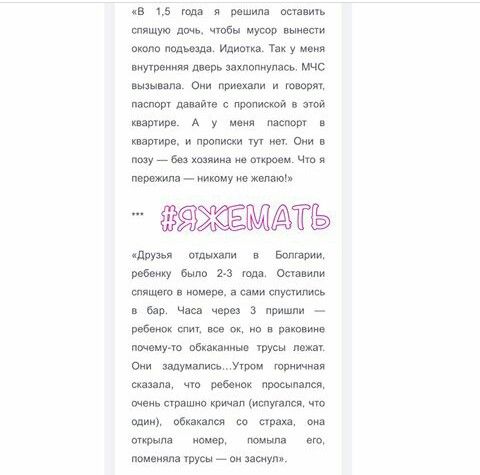 «В 1,5 года я решила оставить спящую дочь, чтобы мусор вынести около подъезда. Идиотка. Так у меня внутренняя дверь захлопнулась. МЧС вызывала. Они приехали и говорят, паспорт давайте с пропиской в этой квартире. А у меня паспорт в квартире, и прописки тут нет. Они в позу — без хозяина не откроем. Что я пережила — никому не желаю!»

***

#ЯЖЕМАТЬ

«Друзья отдыхали в Болгарии, ребенку было 2-3 года. Оставили спящего в номере, а сами спустились в бар. Часа через 3 пришли — ребенок спит, все ок, но в раковине почему-то обкаканные трусы лежат. Они задумались…Утром горничная сказала, что ребенок просыпался, очень страшно кричал (испугался, что один), обкакался со страха, она открыла номер, помыла его, поменяла трусы — он заснул».